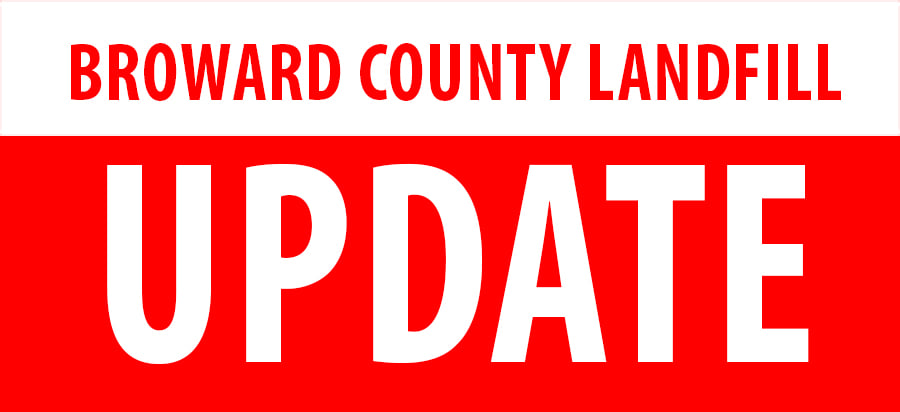 BROWARD COUNTY LANDFILL

UPDATE